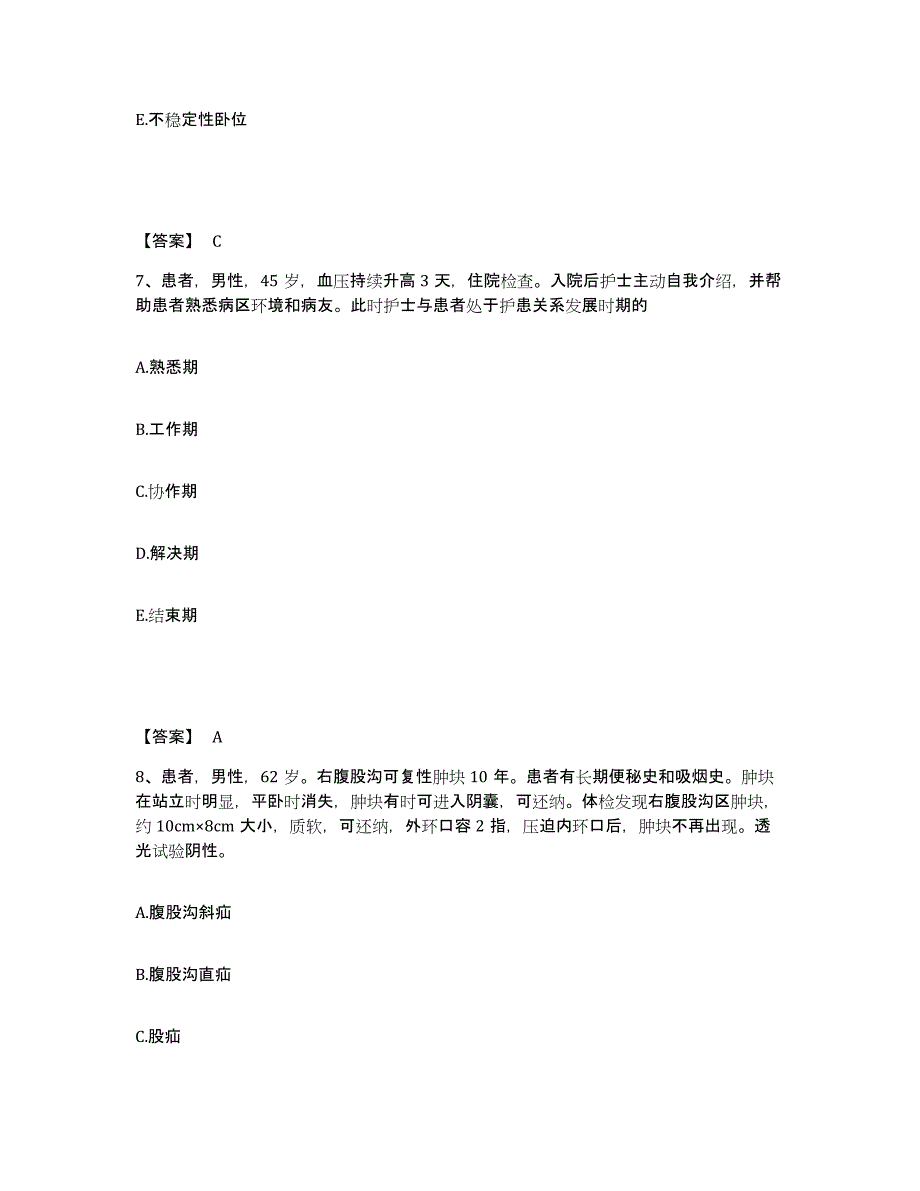 E.不稳定性卧位

【答案】 C

7、患者，男性，45 岁，血压持续升高 3 天，住院检查。入院后护士主动自我介绍，并帮助患者熟悉病区环境和病友。此时护士与患者处于护患关系发展时期的

A.熟悉期

B.工作期

C.协作期

D.解决期

E.结束期

【答案】 A

8、患者，男性，62 岁。右腹股沟可复性肿块 10 年。患者有长期便秘史和吸烟史。肿块在站立时明显，平卧时消失，肿块有时可进入阴囊，可还纳。体检发现右腹股沟区肿块，约 10cm×8cm 大小，质软，可还纳，外环口容 2 指，压迫内环口后，肿块不再出现。透光试验阴性。

A.腹股沟斜疝

B.腹股沟直疝

C.股疝